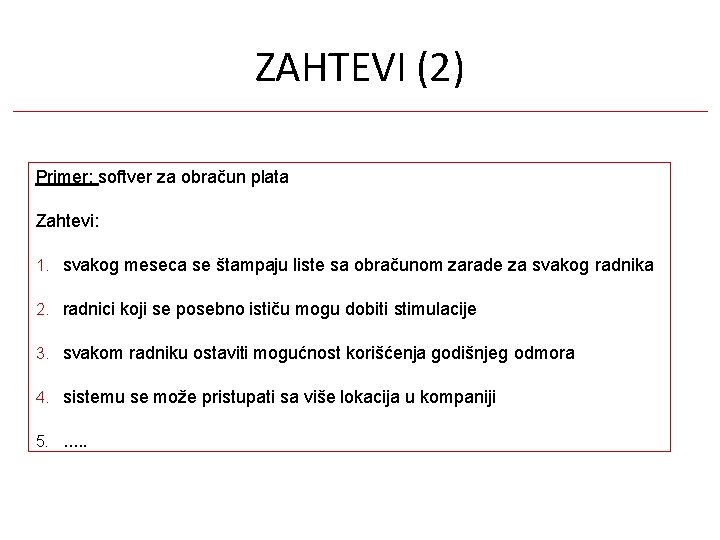 ZAHTEVI (2)

Primer: softver za obračun plata

Zahtevi:

1. svakog meseca se štampaju liste sa obračunom zarade za svakog radnika

2. radnici koji se posebno ističu mogu dobiti stimulacije

3. svakom radniku ostaviti mogućnost korišćenja godišnjeg odmora

4. sistemu se može pristupati sa više lokacija u kompaniji

5. …..